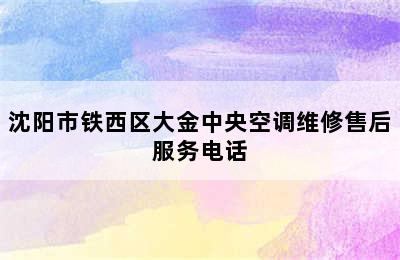 沈阳市铁西区大金中央空调维修售后服务电话